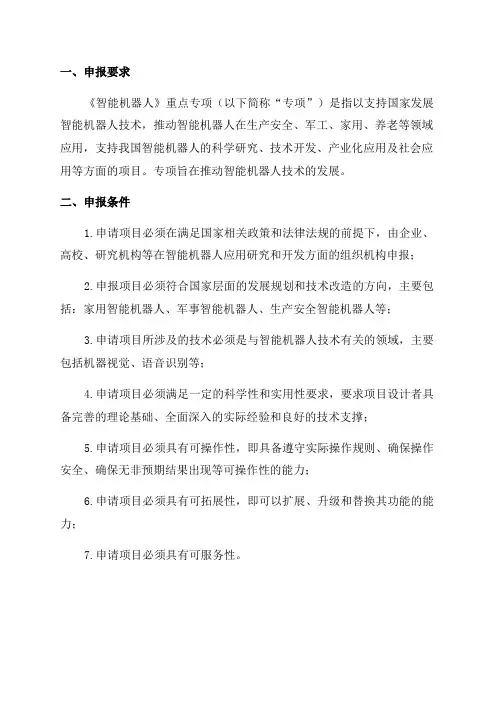 一、申报要求

《智能机器人》重点专项（以下简称“专项”）是指以支持国家发展智能机器人技术，推动智能机器人在生产安全、军工、家用、养老等领域应用，支持我国智能机器人的科学研究、技术开发、产业化应用及社会应用等方面的项目。专项旨在推动智能机器人技术的发展。

二、申报条件

1.申请项目必须在满足国家相关政策和法律法规的前提下，由企业、高校、研究机构等在智能机器人应用研究和开发方面的组织机构申报；

2.申报项目必须符合国家层面的发展规划和技术改造的方向，主要包括：家用智能机器人、军事智能机器人、生产安全智能机器人等；

3.申请项目所涉及的技术必须是与智能机器人技术有关的领域，主要包括机器视觉、语音识别等；

4.申请项目必须满足一定的科学性和实用性要求，要求项目设计者具备完善的理论基础、全面深入的实际经验和良好的技术支撑；

5.申请项目必须具有可操作性，即具备遵守实际操作规则、确保操作安全、确保无非预期结果出现等可操作性的能力；

6.申请项目必须具有可拓展性，即可以扩展、升级和替换其功能的能力；

7.申请项目必须具有可服务性。